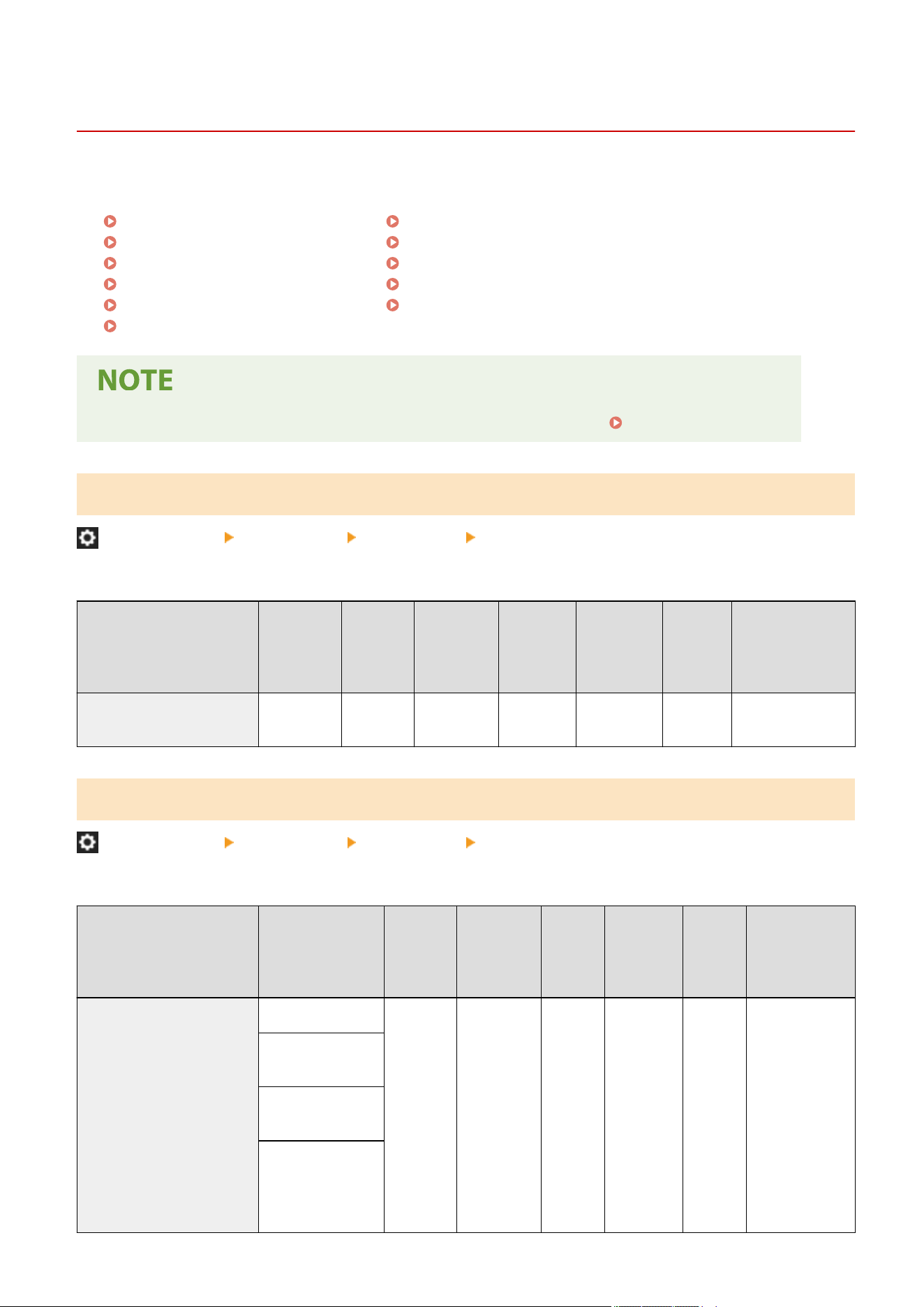 NOTE